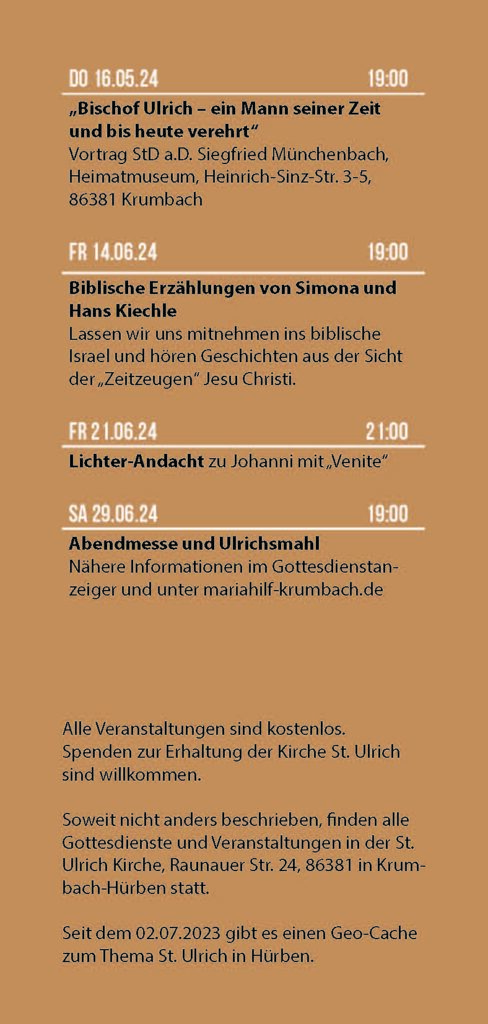 DO 16.05.24 19:00

„Bischof Ulrich – ein Mann seiner Zeit und bis heute verehrt“
Vortrag StD a.D. Siegfried Münchenbach, Heimatmuseum, Heinrich-Sinz-Str. 3-5, 86381 Krumbach

FR 14.06.24 19:00

Biblische Erzählungen von Simona und Hans Kiechle
Lassen wir uns mitnehmen ins biblische Israel und hören Geschichten aus der Sicht der „Zeitzeugen“ Jesu Christi.

FR 21.06.24 21:00

Lichter-Andacht zu Johanni mit „Venite“

SA 29.06.24 19:00

Abendmesse und Ulrichsmahl
Nähere Informationen im Gottesdienstanzeiger und unter mariahilf-krumbach.de

Alle Veranstaltungen sind kostenlos. Spenden zur Erhaltung der Kirche St. Ulrich sind willkommen.

Soweit nicht anders beschrieben, finden alle Gottesdienste und Veranstaltungen in der St. Ulrich Kirche, Raunauer Str. 24, 86381 in Krumbach-Hürben statt.

Seit dem 02.07.2023 gibt es einen Geo-Cache zum Thema St. Ulrich in Hürben.